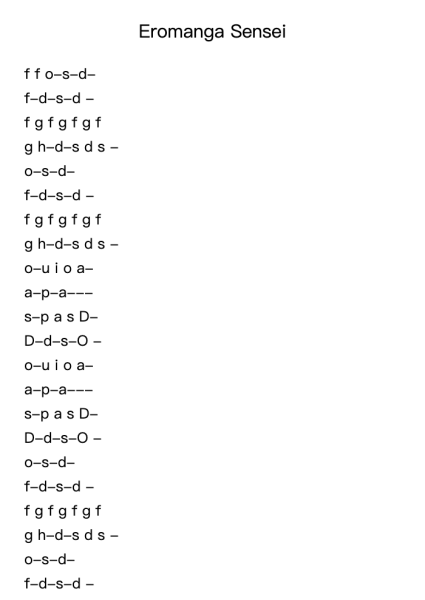 Eromanga Sensei

f f o–s–d–

f–d–s–d –

f g f g f g f

g h–d–s d s –

o–s–d–

f–d–s–d –

f g f g f g f

g h–d–s d s –

o–u i o a–

a–p–a–––

s–p a s D–

D–d–s–O –

o–u i o a–

a–p–a–––

s–p a s D–

D–d–s–O –

o–s–d–

f–d–s–d –

f g f g f g f

g h–d–s d s –

o–s–d–

f–d–s–d –